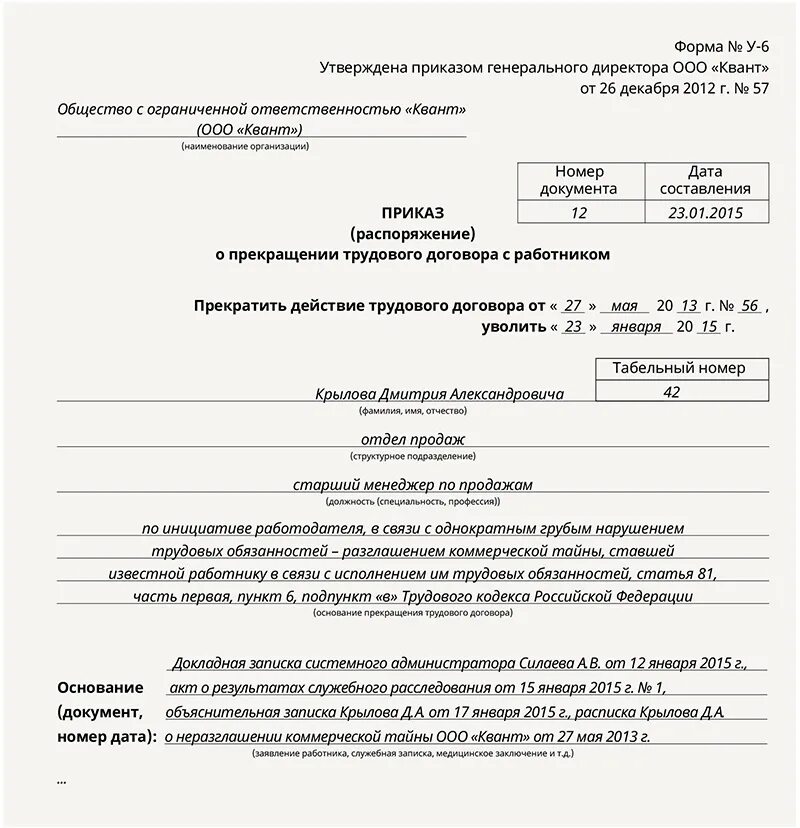 Форма № У-6
Утверждена приказом генерального директора ООО «Квант»
от 26 декабря 2012 г. № 57

Общество с ограниченной ответственностью «Квант»
(ООО «Квант»)
(наименование организации)

| Номер документа | Дата составления |
|---|---|
| 12 | 23.01.2015 |

ПРИКАЗ
(распоряжение)
о прекращении трудового договора с работником

Прекратить действие трудового договора от « 27 » мая 20 13 г. № 56 ,
уволить « 23 » января 20 15 г.

| Табельный номер |
|---|
| 42 |

Крылова Дмитрия Александровича
(фамилия, имя, отчество)

отдел продаж
(структурное подразделение)

старший менеджер по продажам
(должность (специальность, профессия))

по инициативе работодателя, в связи с однократным грубым нарушением трудовых обязанностей – разглашением коммерческой тайны, ставшей известной работнику в связи с исполнением им трудовых обязанностей, статья 81, часть первая, пункт 6, подпункт «в» Трудового кодекса Российской Федерации
(основание прекращения трудового договора)

Основание (документ, номер дата): Докладная записка системного администратора Силаева А.В. от 12 января 2015 г., акт о результатах служебного расследования от 15 января 2015 г. № 1, объяснительная записка Крылова Д.А. от 17 января 2015 г., расписка Крылова Д.А. о неразглашении коммерческой тайны ООО «Квант» от 27 мая 2013 г.
(заявление работника, служебная записка, медицинское заключение и т.д.)

...